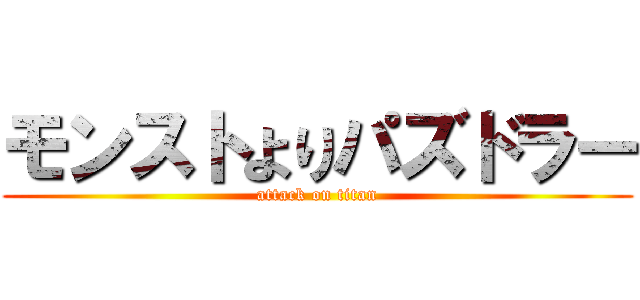 モンストよりパズドラー

attack on titan